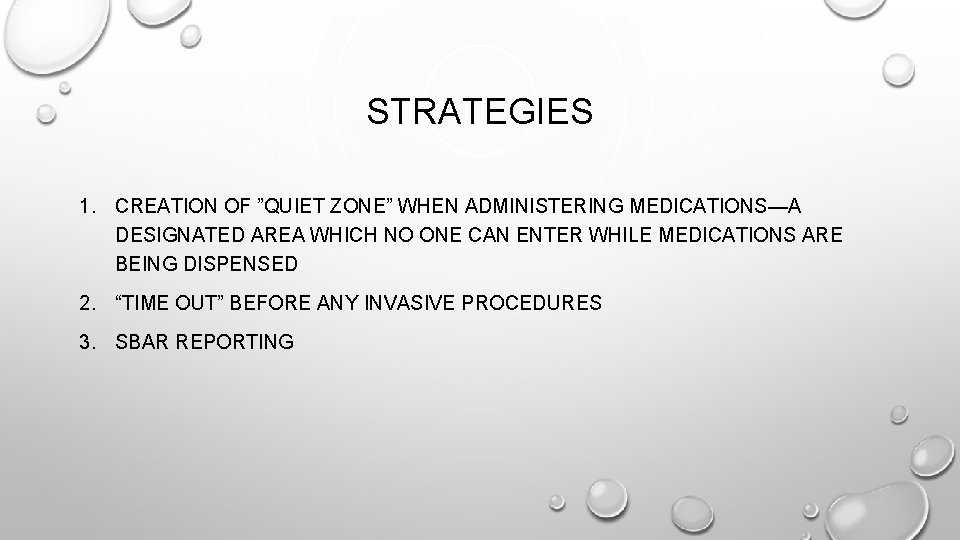 STRATEGIES

1. CREATION OF ”QUIET ZONE” WHEN ADMINISTERING MEDICATIONS—A DESIGNATED AREA WHICH NO ONE CAN ENTER WHILE MEDICATIONS ARE BEING DISPENSED

2. “TIME OUT” BEFORE ANY INVASIVE PROCEDURES

3. SBAR REPORTING